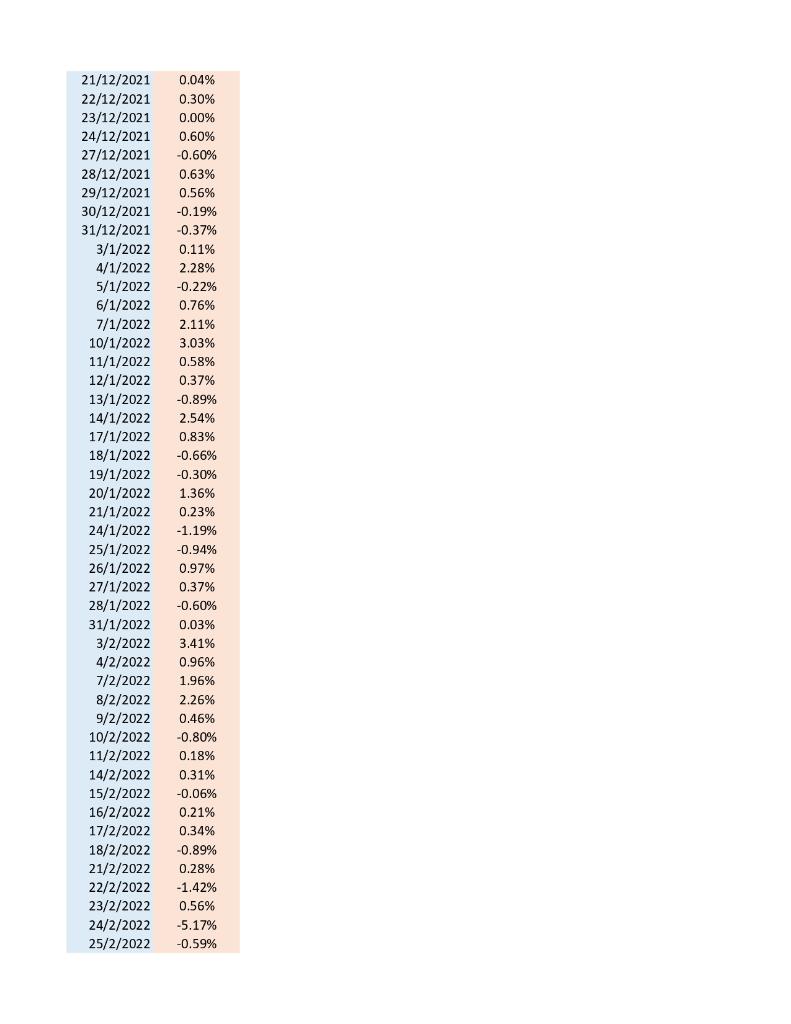 | | |
|---|---|
| 21/12/2021 | 0.04% |
| 22/12/2021 | 0.30% |
| 23/12/2021 | 0.00% |
| 24/12/2021 | 0.60% |
| 27/12/2021 | -0.60% |
| 28/12/2021 | 0.63% |
| 29/12/2021 | 0.56% |
| 30/12/2021 | -0.19% |
| 31/12/2021 | -0.37% |
| 3/1/2022 | 0.11% |
| 4/1/2022 | 2.28% |
| 5/1/2022 | -0.22% |
| 6/1/2022 | 0.76% |
| 7/1/2022 | 2.11% |
| 10/1/2022 | 3.03% |
| 11/1/2022 | 0.58% |
| 12/1/2022 | 0.37% |
| 13/1/2022 | -0.89% |
| 14/1/2022 | 2.54% |
| 17/1/2022 | 0.83% |
| 18/1/2022 | -0.66% |
| 19/1/2022 | -0.30% |
| 20/1/2022 | 1.36% |
| 21/1/2022 | 0.23% |
| 24/1/2022 | -1.19% |
| 25/1/2022 | -0.94% |
| 26/1/2022 | 0.97% |
| 27/1/2022 | 0.37% |
| 28/1/2022 | -0.60% |
| 31/1/2022 | 0.03% |
| 3/2/2022 | 3.41% |
| 4/2/2022 | 0.96% |
| 7/2/2022 | 1.96% |
| 8/2/2022 | 2.26% |
| 9/2/2022 | 0.46% |
| 10/2/2022 | -0.80% |
| 11/2/2022 | 0.18% |
| 14/2/2022 | 0.31% |
| 15/2/2022 | -0.06% |
| 16/2/2022 | 0.21% |
| 17/2/2022 | 0.34% |
| 18/2/2022 | -0.89% |
| 21/2/2022 | 0.28% |
| 22/2/2022 | -1.42% |
| 23/2/2022 | 0.56% |
| 24/2/2022 | -5.17% |
| 25/2/2022 | -0.59% |